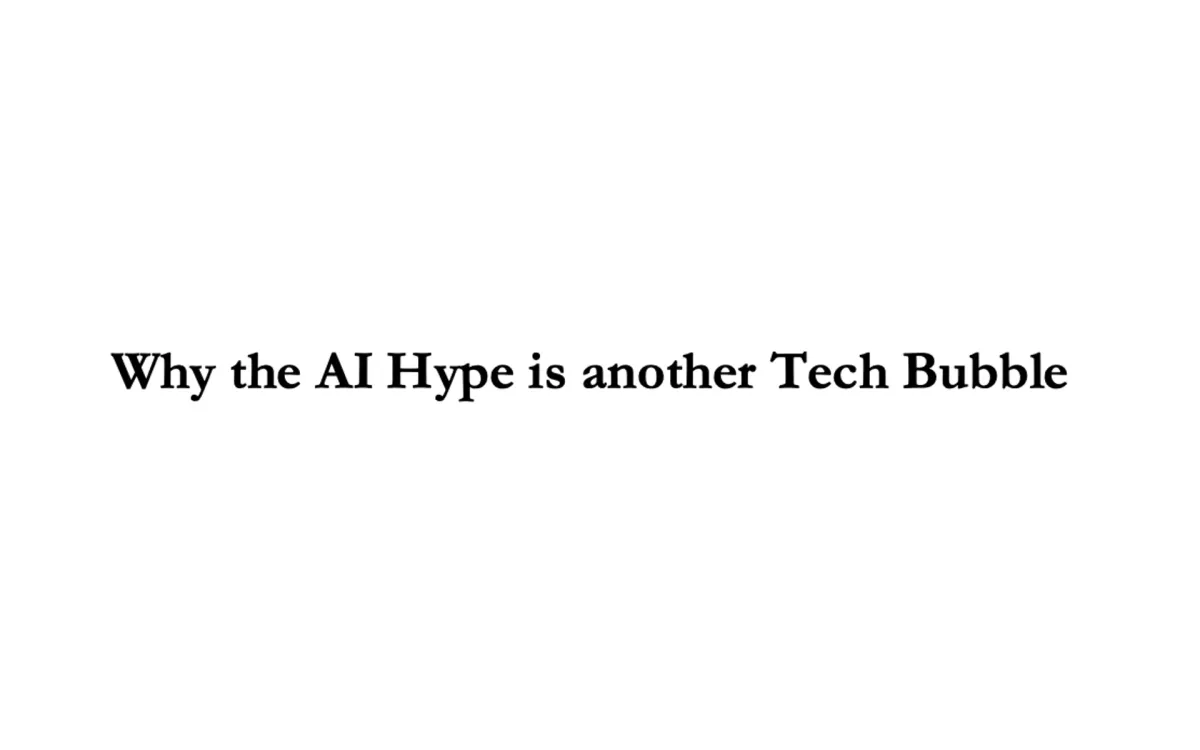 Why the AI Hype is another Tech Bubble